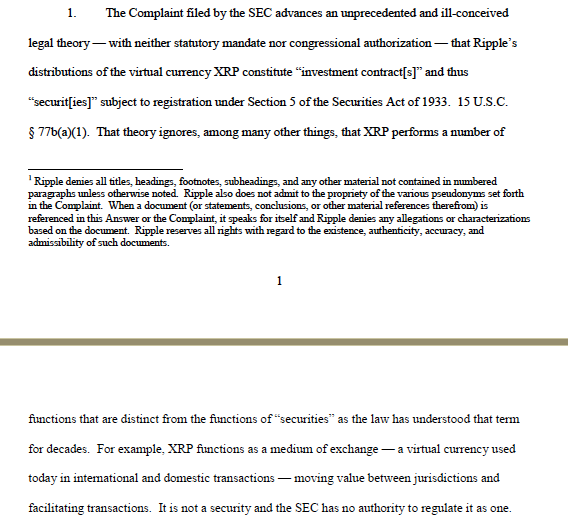 1. The Complaint filed by the SEC advances an unprecedented and ill-conceived legal theory — with neither statutory mandate nor congressional authorization — that Ripple's distributions of the virtual currency XRP constitute "investment contract[s]" and thus "securit[ies]" subject to registration under Section 5 of the Securities Act of 1933. 15 U.S.C. § 77b(a)(1). That theory ignores, among many other things, that XRP performs a number of

$^1$ Ripple denies all titles, headings, footnotes, subheadings, and any other material not contained in numbered paragraphs unless otherwise noted. Ripple also does not admit to the propriety of the various pseudonyms set forth in the Complaint. When a document (or statements, conclusions, or other material references therefrom) is referenced in this Answer or the Complaint, it speaks for itself and Ripple denies any allegations or characterizations based on the document. Ripple reserves all rights with regard to the existence, authenticity, accuracy, and admissibility of such documents.

1

functions that are distinct from the functions of "securities" as the law has understood that term for decades. For example, XRP functions as a medium of exchange — a virtual currency used today in international and domestic transactions — moving value between jurisdictions and facilitating transactions. It is not a security and the SEC has no authority to regulate it as one.